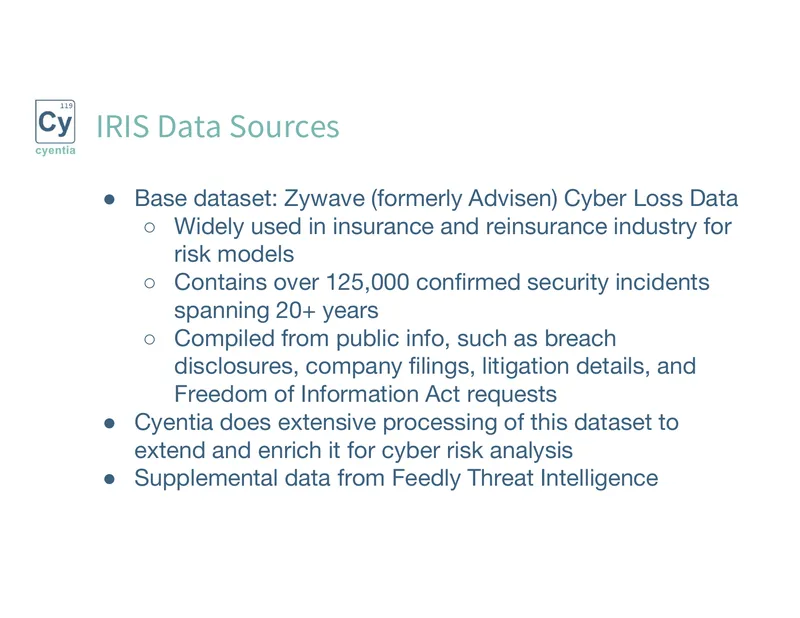 119
Cy
cyentia

IRIS Data Sources

● Base dataset: Zywave (formerly Advisen) Cyber Loss Data
○ Widely used in insurance and reinsurance industry for risk models
○ Contains over 125,000 confirmed security incidents spanning 20+ years
○ Compiled from public info, such as breach disclosures, company filings, litigation details, and Freedom of Information Act requests
● Cyentia does extensive processing of this dataset to extend and enrich it for cyber risk analysis
● Supplemental data from Feedly Threat Intelligence